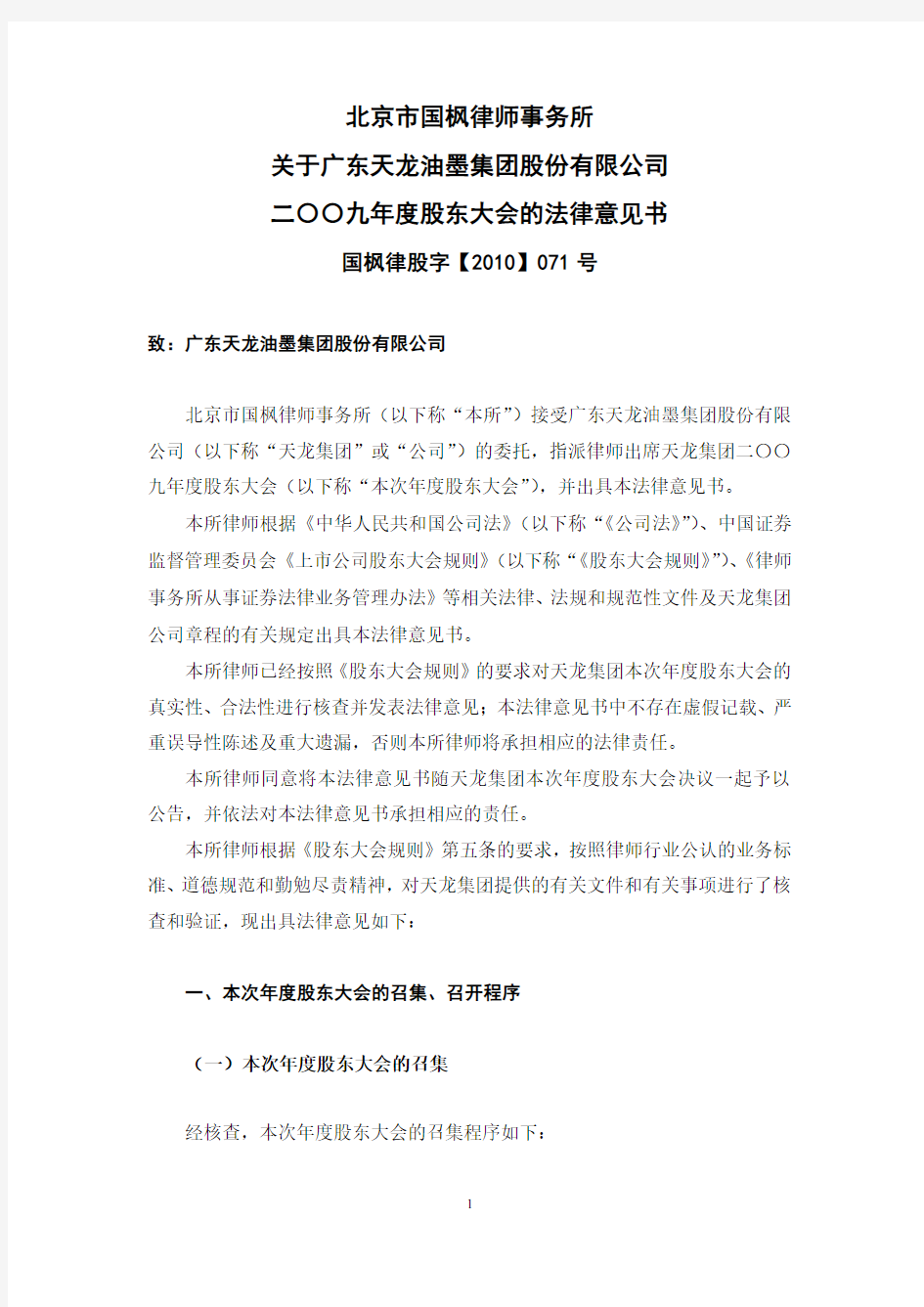 北京市国枫律师事务所
关于广东天龙油墨集团股份有限公司
二〇〇九年度股东大会的法律意见书
国枫律股字【2010】071 号

致：广东天龙油墨集团股份有限公司

北京市国枫律师事务所（以下称“本所”）接受广东天龙油墨集团股份有限公司（以下称“天龙集团”或“公司”）的委托，指派律师出席天龙集团二〇〇九年度股东大会（以下称“本次年度股东大会”），并出具本法律意见书。

本所律师根据《中华人民共和国公司法》（以下称“《公司法》”）、中国证券监督管理委员会《上市公司股东大会规则》（以下称“《股东大会规则》”）、《律师事务所从事证券法律业务管理办法》等相关法律、法规和规范性文件及天龙集团公司章程的有关规定出具本法律意见书。

本所律师已经按照《股东大会规则》的要求对天龙集团本次年度股东大会的真实性、合法性进行核查并发表法律意见；本法律意见书中不存在虚假记载、严重误导性陈述及重大遗漏，否则本所律师将承担相应的法律责任。

本所律师同意将本法律意见书随天龙集团本次年度股东大会决议一起予以公告，并依法对本法律意见书承担相应的责任。

本所律师根据《股东大会规则》第五条的要求，按照律师行业公认的业务标准、道德规范和勤勉尽责精神，对天龙集团提供的有关文件和有关事项进行了核查和验证，现出具法律意见如下：

一、本次年度股东大会的召集、召开程序

（一）本次年度股东大会的召集

经核查，本次年度股东大会的召集程序如下：

1